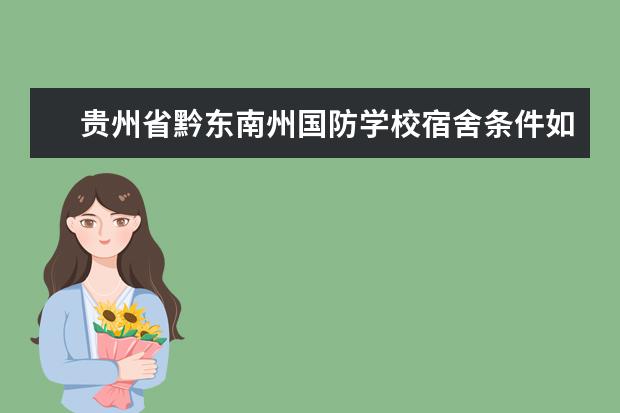 贵州省黔东南州国防学校宿舍条件如